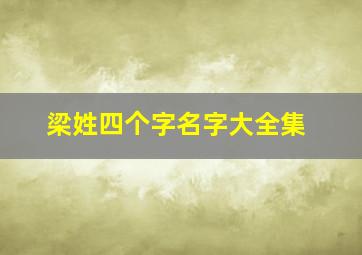 梁姓四个字名字大全集